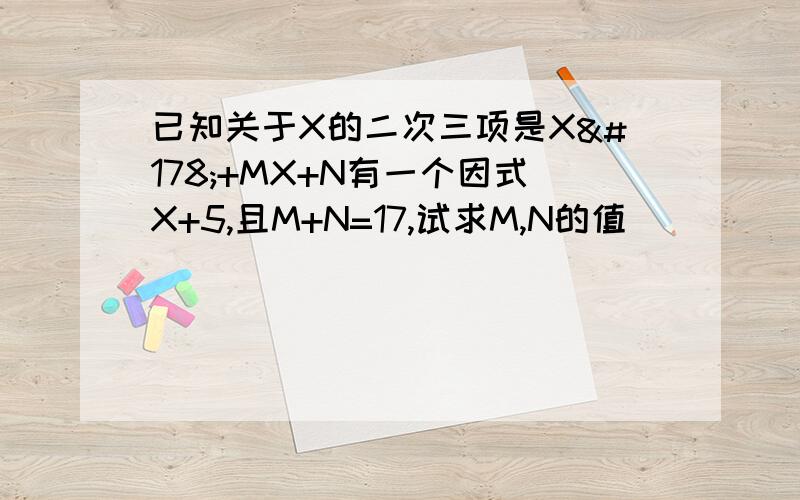 已知关于X的二次三项是X&#178;+MX+N有一个因式X+5,且M+N=17,试求M,N的值